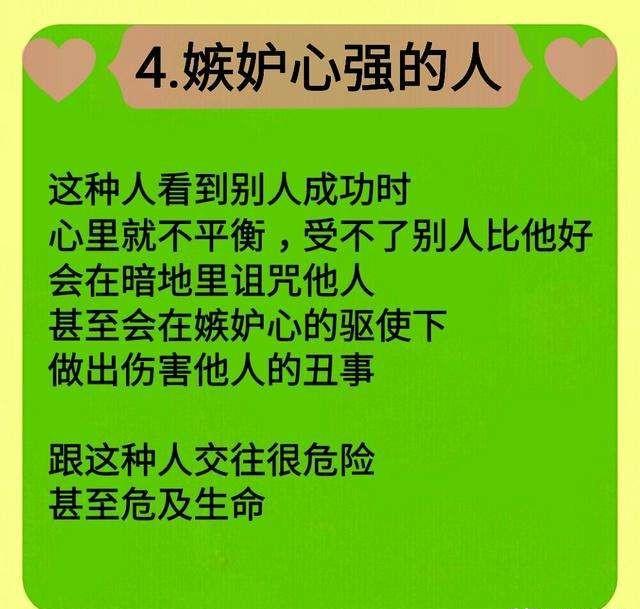 4.嫉妒心强的人

这种人看到别人成功时
心里就不平衡，受不了别人比他好
会在暗地里诅咒他人
甚至会在嫉妒心的驱使下
做出伤害他人的丑事

跟这种人交往很危险
甚至危及生命